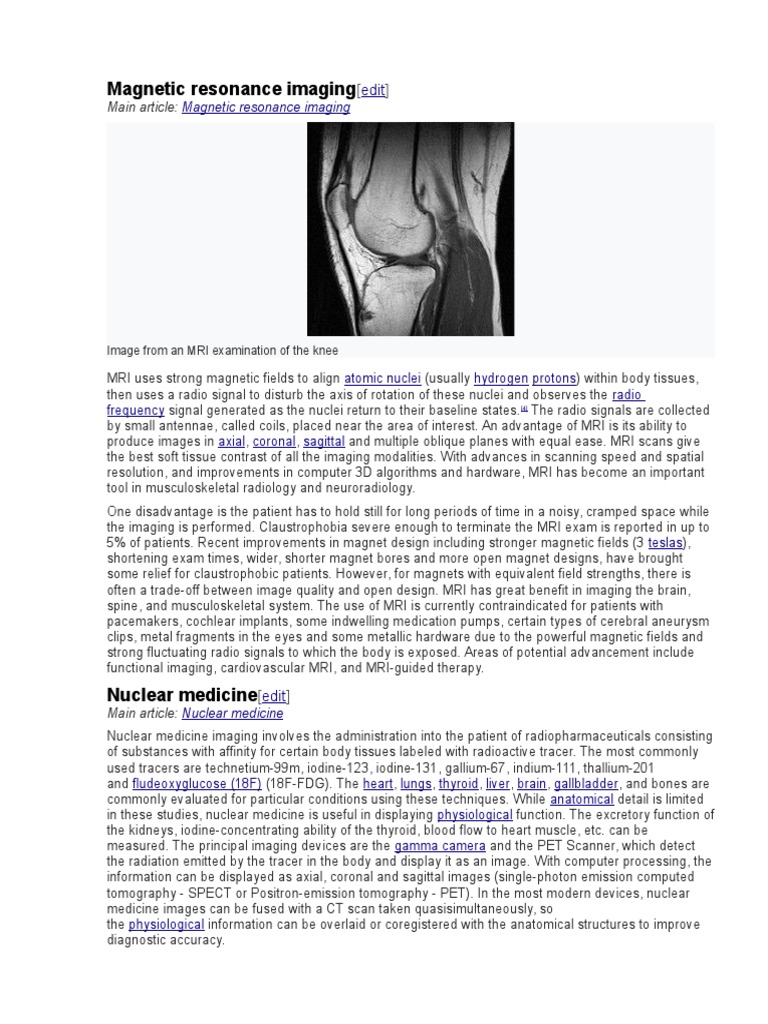 Magnetic resonance imaging[edit]
Main article: Magnetic resonance imaging

Image from an MRI examination of the knee

MRI uses strong magnetic fields to align atomic nuclei (usually hydrogen protons) within body tissues, then uses a radio signal to disturb the axis of rotation of these nuclei and observes the radio frequency signal generated as the nuclei return to their baseline states.[4] The radio signals are collected by small antennae, called coils, placed near the area of interest. An advantage of MRI is its ability to produce images in axial, coronal, sagittal and multiple oblique planes with equal ease. MRI scans give the best soft tissue contrast of all the imaging modalities. With advances in scanning speed and spatial resolution, and improvements in computer 3D algorithms and hardware, MRI has become an important tool in musculoskeletal radiology and neuroradiology.

One disadvantage is the patient has to hold still for long periods of time in a noisy, cramped space while the imaging is performed. Claustrophobia severe enough to terminate the MRI exam is reported in up to 5% of patients. Recent improvements in magnet design including stronger magnetic fields (3 teslas), shortening exam times, wider, shorter magnet bores and more open magnet designs, have brought some relief for claustrophobic patients. However, for magnets with equivalent field strengths, there is often a trade-off between image quality and open design. MRI has great benefit in imaging the brain, spine, and musculoskeletal system. The use of MRI is currently contraindicated for patients with pacemakers, cochlear implants, some indwelling medication pumps, certain types of cerebral aneurysm clips, metal fragments in the eyes and some metallic hardware due to the powerful magnetic fields and strong fluctuating radio signals to which the body is exposed. Areas of potential advancement include functional imaging, cardiovascular MRI, and MRI-guided therapy.

Nuclear medicine[edit]
Main article: Nuclear medicine

Nuclear medicine imaging involves the administration into the patient of radiopharmaceuticals consisting of substances with affinity for certain body tissues labeled with radioactive tracer. The most commonly used tracers are technetium-99m, iodine-123, iodine-131, gallium-67, indium-111, thallium-201 and fludeoxyglucose (18F) (18F-FDG). The heart, lungs, thyroid, liver, brain, gallbladder, and bones are commonly evaluated for particular conditions using these techniques. While anatomical detail is limited in these studies, nuclear medicine is useful in displaying physiological function. The excretory function of the kidneys, iodine-concentrating ability of the thyroid, blood flow to heart muscle, etc. can be measured. The principal imaging devices are the gamma camera and the PET Scanner, which detect the radiation emitted by the tracer in the body and display it as an image. With computer processing, the information can be displayed as axial, coronal and sagittal images (single-photon emission computed tomography - SPECT or Positron-emission tomography - PET). In the most modern devices, nuclear medicine images can be fused with a CT scan taken quasisimultaneously, so the physiological information can be overlaid or coregistered with the anatomical structures to improve diagnostic accuracy.